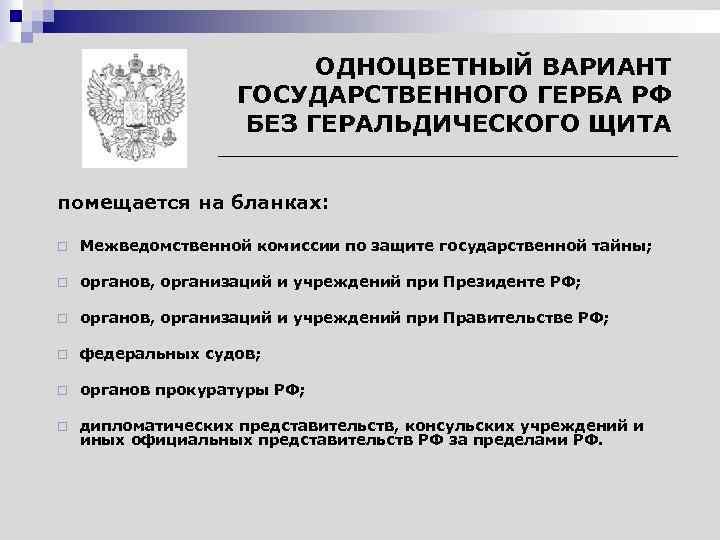 ОДНОЦВЕТНЫЙ ВАРИАНТ ГОСУДАРСТВЕННОГО ГЕРБА РФ БЕЗ ГЕРАЛЬДИЧЕСКОГО ЩИТА

помещается на бланках:

Межведомственной комиссии по защите государственной тайны;

органов, организаций и учреждений при Президенте РФ;

органов, организаций и учреждений при Правительстве РФ;

федеральных судов;

органов прокуратуры РФ;

дипломатических представительств, консульских учреждений и иных официальных представительств РФ за пределами РФ.